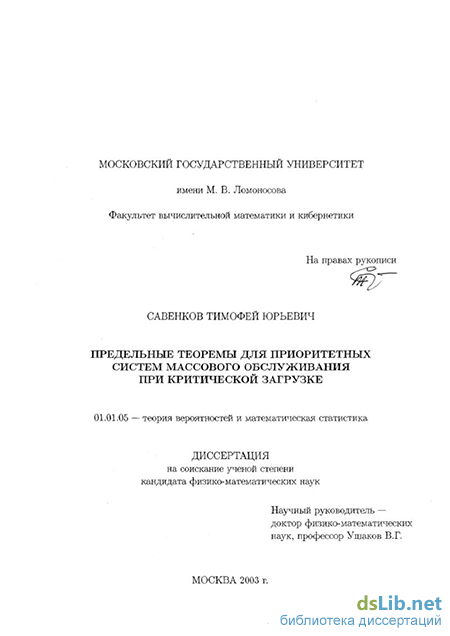 МОСКОВСКИЙ ГОСУДАРСТВЕННЫЙ УНИВЕРСИТЕТ

имени М. В. Ломоносова

Факультет вычислительной математики и кибернетики

На правах рукописи

САВЕНКОВ ТИМОФЕЙ ЮРЬЕВИЧ

ПРЕДЕЛЬНЫЕ ТЕОРЕМЫ ДЛЯ ПРИОРИТЕТНЫХ СИСТЕМ МАССОВОГО ОБСЛУЖИВАНИЯ ПРИ КРИТИЧЕСКОЙ ЗАГРУЗКЕ

01.01.05 — теория вероятностей и математическая статистика

ДИССЕРТАЦИЯ
на соискание ученой степени
кандидата физико-математических наук

Научный руководитель — доктор физико-математических наук, профессор Ушаков В.Г.

МОСКВА 2003 г.

dsLib.net
библиотека диссертаций